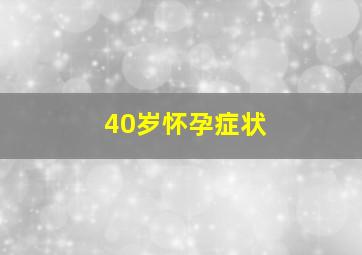 40岁怀孕症状